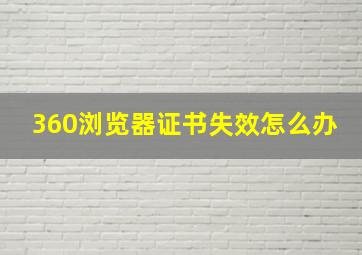 360浏览器证书失效怎么办